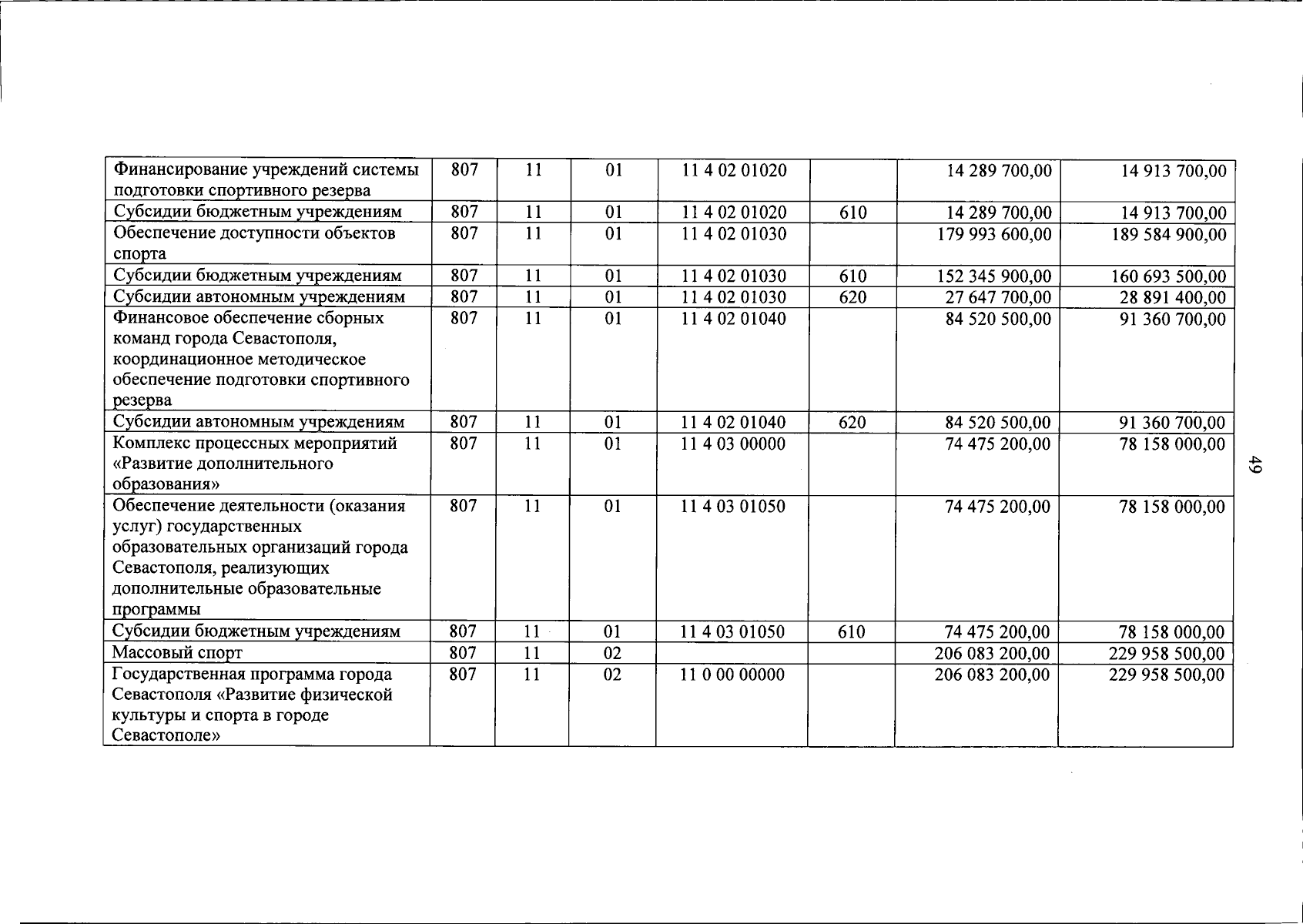 | Финансирование учреждений системы подготовки спортивного резерва | 807 | 11 | 01 | 11 4 02 01020 |  | 14 289 700,00 | 14 913 700,00 |
|---|---|---|---|---|---|---|---|
| Субсидии бюджетным учреждениям | 807 | 11 | 01 | 11 4 02 01020 | 610 | 14 289 700,00 | 14 913 700,00 |
| Обеспечение доступности объектов спорта | 807 | 11 | 01 | 11 4 02 01030 |  | 179 993 600,00 | 189 584 900,00 |
| Субсидии бюджетным учреждениям | 807 | 11 | 01 | 11 4 02 01030 | 610 | 152 345 900,00 | 160 693 500,00 |
| Субсидии автономным учреждениям | 807 | 11 | 01 | 11 4 02 01030 | 620 | 27 647 700,00 | 28 891 400,00 |
| Финансовое обеспечение сборных команд города Севастополя, координационное методическое обеспечение подготовки спортивного резерва | 807 | 11 | 01 | 11 4 02 01040 |  | 84 520 500,00 | 91 360 700,00 |
| Субсидии автономным учреждениям | 807 | 11 | 01 | 11 4 02 01040 | 620 | 84 520 500,00 | 91 360 700,00 |
| Комплекс процессных мероприятий «Развитие дополнительного образования» | 807 | 11 | 01 | 11 4 03 00000 |  | 74 475 200,00 | 78 158 000,00 |
| Обеспечение деятельности (оказания услуг) государственных образовательных организаций города Севастополя, реализующих дополнительные образовательные программы | 807 | 11 | 01 | 11 4 03 01050 |  | 74 475 200,00 | 78 158 000,00 |
| Субсидии бюджетным учреждениям | 807 | 11 | 01 | 11 4 03 01050 | 610 | 74 475 200,00 | 78 158 000,00 |
| Массовый спорт | 807 | 11 | 02 |  |  | 206 083 200,00 | 229 958 500,00 |
| Государственная программа города Севастополя «Развитие физической культуры и спорта в городе Севастополе» | 807 | 11 | 02 | 11 0 00 00000 |  | 206 083 200,00 | 229 958 500,00 |

49